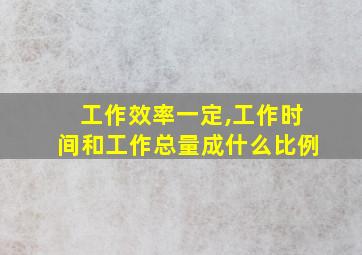 工作效率一定,工作时间和工作总量成什么比例